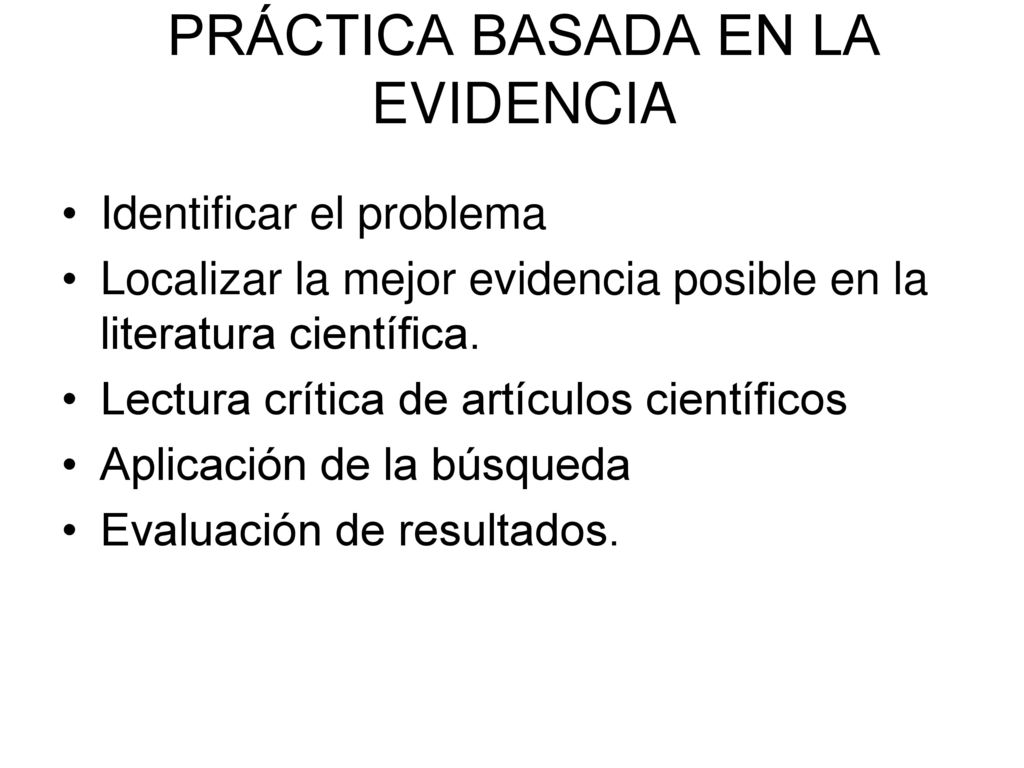 PRÁCTICA BASADA EN LA EVIDENCIA

• Identificar el problema
• Localizar la mejor evidencia posible en la literatura científica.
• Lectura crítica de artículos científicos
• Aplicación de la búsqueda
• Evaluación de resultados.